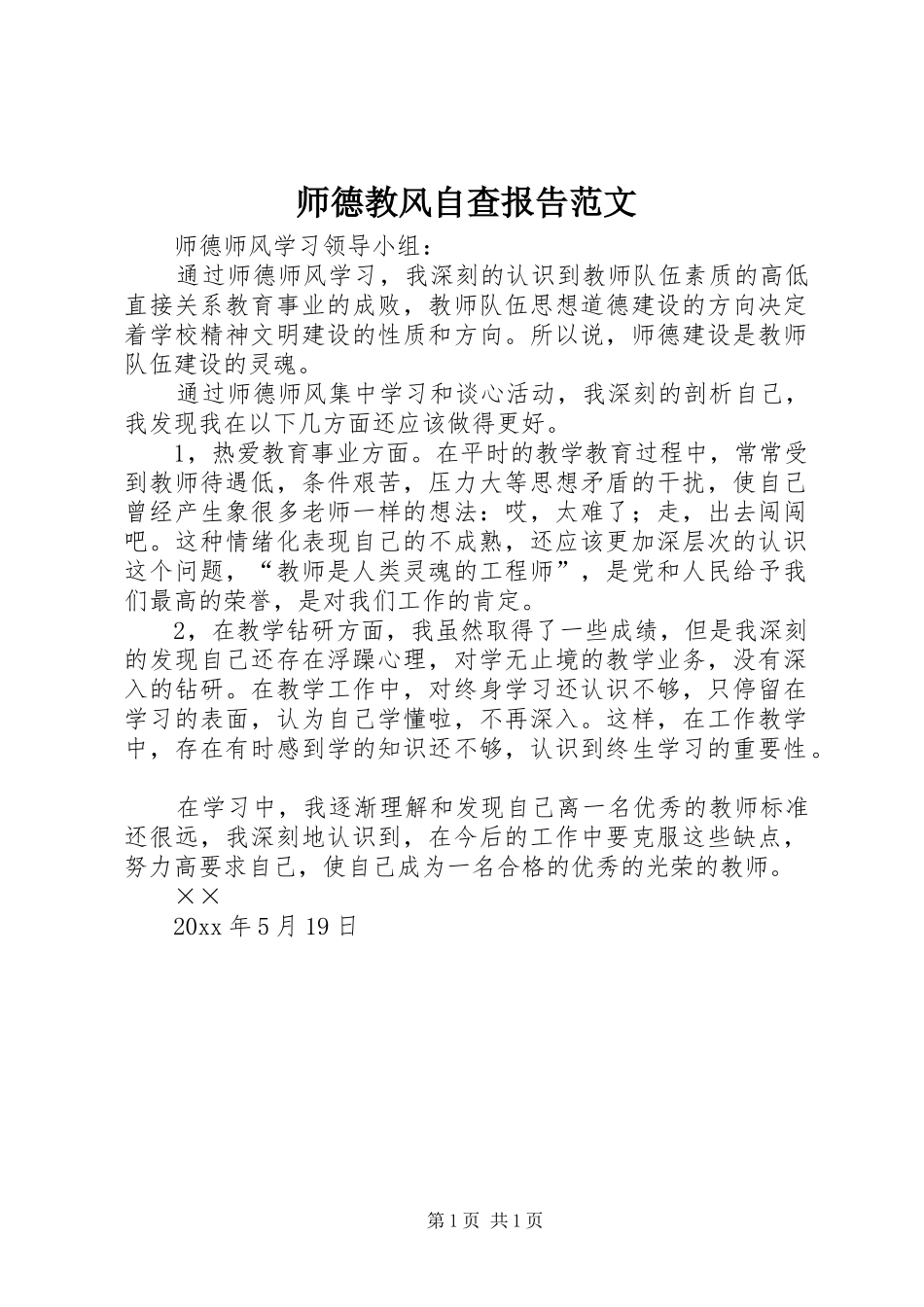 师德教风自查报告范文

师德师风学习领导小组：

通过师德师风学习，我深刻的认识到教师队伍素质的高低直接关系教育事业的成败，教师队伍思想道德建设的方向决定着学校精神文明建设的性质和方向。所以说，师德建设是教师队伍建设的灵魂。

通过师德师风集中学习和谈心活动，我深刻的剖析自己，我发现我在以下几方面还应该做得更好。

1，热爱教育事业方面。在平时的教学教育过程中，常常受到教师待遇低，条件艰苦，压力大等思想矛盾的干扰，使自己曾经产生象很多老师一样的想法：哎，太难了；走，出去闯闯吧。这种情绪化表现自己的不成熟，还应该更加深层次的认识这个问题，“教师是人类灵魂的工程师”，是党和人民给予我们最高的荣誉，是对我们工作的肯定。

2，在教学钻研方面，我虽然取得了一些成绩，但是我深刻的发现自己还存在浮躁心理，对学无止境的教学业务，没有深入的钻研。在教学工作中，对终身学习还认识不够，只停留在学习的表面，认为自己学懂啦，不再深入。这样，在工作教学中，存在有时感到学的知识还不够，认识到终生学习的重要性。

在学习中，我逐渐理解和发现自己离一名优秀的教师标准还很远，我深刻地认识到，在今后的工作中要克服这些缺点，努力高要求自己，使自己成为一名合格的优秀的光荣的教师。

××

20xx 年 5 月 19 日

第 1 页 共 1 页